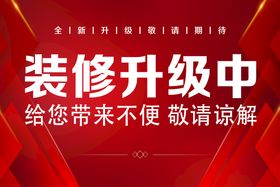 全 | 新 | 升 | 级 | 敬 | 请 | 期 | 待

装修升级中

给您带来不便 敬请谅解